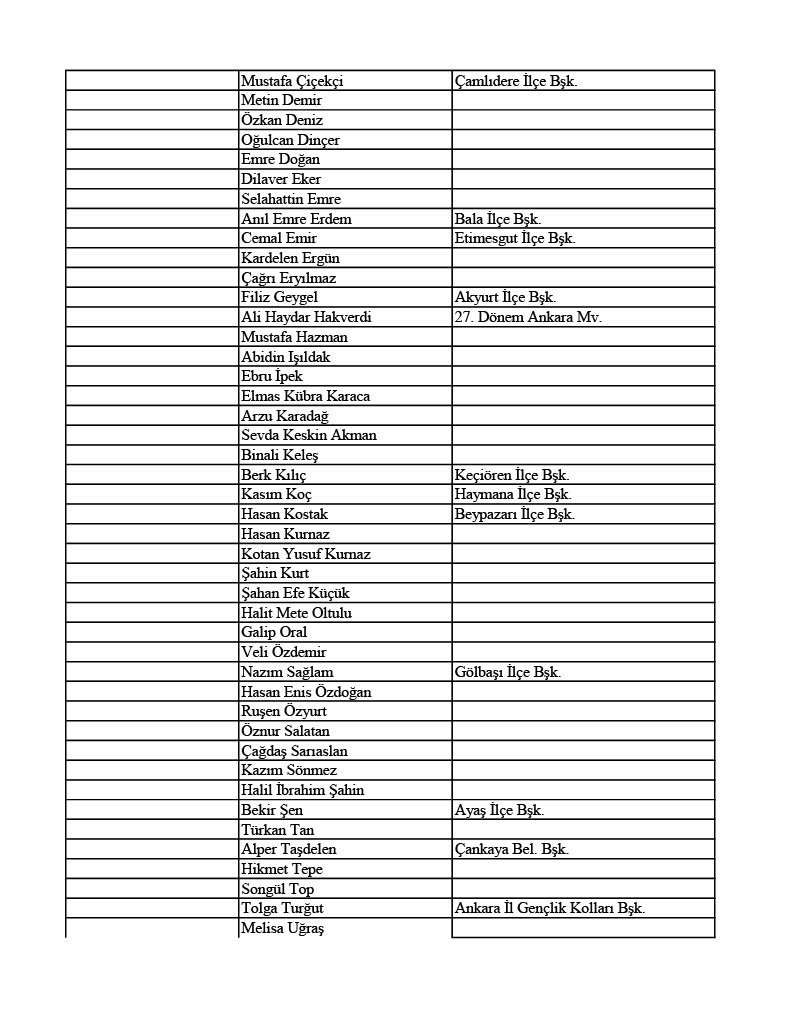 | | | |
|---|---|---|
| | Mustafa Çiçekçi | Çamlıdere İlçe Bşk. |
| | Metin Demir | |
| | Özkan Deniz | |
| | Oğulcan Dinçer | |
| | Emre Doğan | |
| | Dilaver Eker | |
| | Selahattin Emre | |
| | Anıl Emre Erdem | Bala İlçe Bşk. |
| | Cemal Emir | Etimesgut İlçe Bşk. |
| | Kardelen Ergün | |
| | Çağrı Eryılmaz | |
| | Filiz Geygel | Akyurt İlçe Bşk. |
| | Ali Haydar Hakverdi | 27. Dönem Ankara Mv. |
| | Mustafa Hazman | |
| | Abidin Işıldak | |
| | Ebru İpek | |
| | Elmas Kübra Karaca | |
| | Arzu Karadağ | |
| | Sevda Keskin Akman | |
| | Binali Keleş | |
| | Berk Kılıç | Keçiören İlçe Bşk. |
| | Kasım Koç | Haymana İlçe Bşk. |
| | Hasan Kostak | Beypazarı İlçe Bşk. |
| | Hasan Kurnaz | |
| | Kotan Yusuf Kurnaz | |
| | Şahin Kurt | |
| | Şahan Efe Küçük | |
| | Halit Mete Oltulu | |
| | Galip Oral | |
| | Veli Özdemir | |
| | Nazım Sağlam | Gölbaşı İlçe Bşk. |
| | Hasan Enis Özdoğan | |
| | Ruşen Özyurt | |
| | Öznur Salatan | |
| | Çağdaş Sarıaslan | |
| | Kazım Sönmez | |
| | Halil İbrahim Şahin | |
| | Bekir Şen | Ayaş İlçe Bşk. |
| | Türkan Tan | |
| | Alper Taşdelen | Çankaya Bel. Bşk. |
| | Hikmet Tepe | |
| | Songül Top | |
| | Tolga Turğut | Ankara İl Gençlik Kolları Bşk. |
| | Melisa Uğraş | |